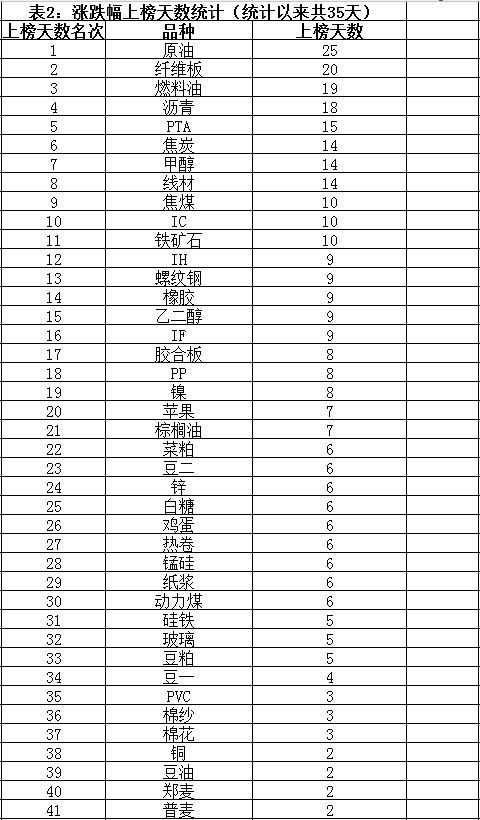 表2：涨跌幅上榜天数统计（统计以来共35天）

| 上榜天数名次 | 品种 | 上榜天数 |
|---|---|---|
| 1 | 原油 | 25 |
| 2 | 纤维板 | 20 |
| 3 | 燃料油 | 19 |
| 4 | 沥青 | 18 |
| 5 | PTA | 15 |
| 6 | 焦炭 | 14 |
| 7 | 甲醇 | 14 |
| 8 | 线材 | 14 |
| 9 | 焦煤 | 10 |
| 10 | IC | 10 |
| 11 | 铁矿石 | 10 |
| 12 | IH | 9 |
| 13 | 螺纹钢 | 9 |
| 14 | 橡胶 | 9 |
| 15 | 乙二醇 | 9 |
| 16 | IF | 9 |
| 17 | 胶合板 | 8 |
| 18 | PP | 8 |
| 19 | 镍 | 8 |
| 20 | 苹果 | 7 |
| 21 | 棕榈油 | 7 |
| 22 | 菜粕 | 6 |
| 23 | 豆二 | 6 |
| 24 | 锌 | 6 |
| 25 | 白糖 | 6 |
| 26 | 鸡蛋 | 6 |
| 27 | 热卷 | 6 |
| 28 | 锰硅 | 6 |
| 29 | 纸浆 | 6 |
| 30 | 动力煤 | 6 |
| 31 | 硅铁 | 5 |
| 32 | 玻璃 | 5 |
| 33 | 豆粕 | 5 |
| 34 | 豆一 | 4 |
| 35 | PVC | 3 |
| 36 | 棉纱 | 3 |
| 37 | 棉花 | 3 |
| 38 | 铜 | 2 |
| 39 | 豆油 | 2 |
| 40 | 郑麦 | 2 |
| 41 | 普麦 | 2 |